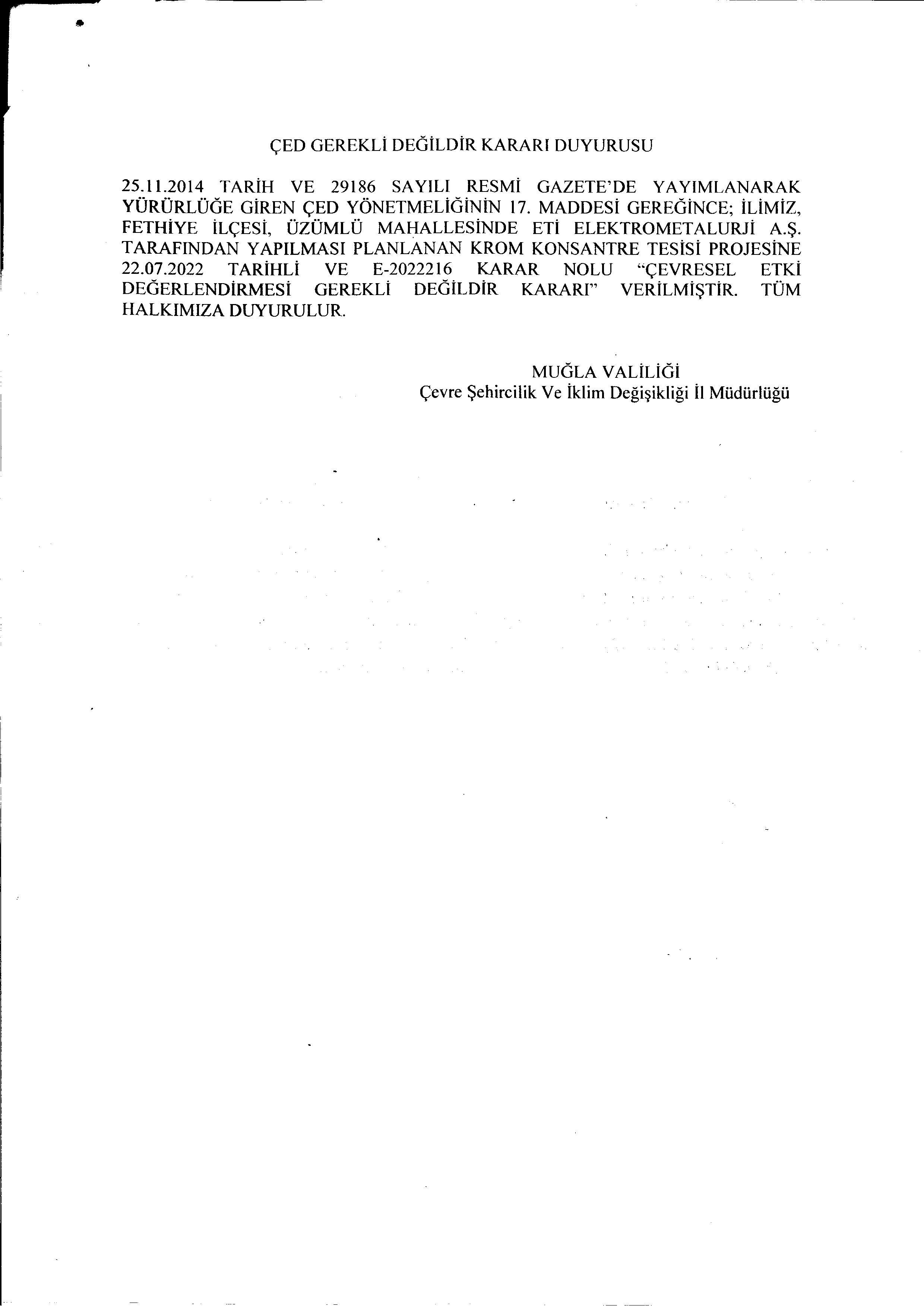 ÇED GEREKLİ DEĞİLDİR KARARI DUYURUSU

25.11.2014 TARİH VE 29186 SAYILI RESMİ GAZETE'DE YAYIMLANARAK YÜRÜRLÜĞE GİREN ÇED YÖNETMELİĞİNİN 17. MADDESİ GEREĞİNCE; İLİMİZ, FETHİYE İLÇESİ, ÜZÜMLÜ MAHALLESİNDE ETİ ELEKTROMETALURJİ A.Ş. TARAFINDAN YAPILMASI PLANLANAN KROM KONSANTRE TESİSİ PROJESİNE 22.07.2022 TARİHLİ VE E-2022216 KARAR NOLU "ÇEVRESEL ETKİ DEĞERLENDİRMESİ GEREKLİ DEĞİLDİR KARARI" VERİLMİŞTİR. TÜM HALKIMIZA DUYURULUR.

MUĞLA VALİLİĞİ
Çevre Şehircilik Ve İklim Değişikliği İl Müdürlüğü